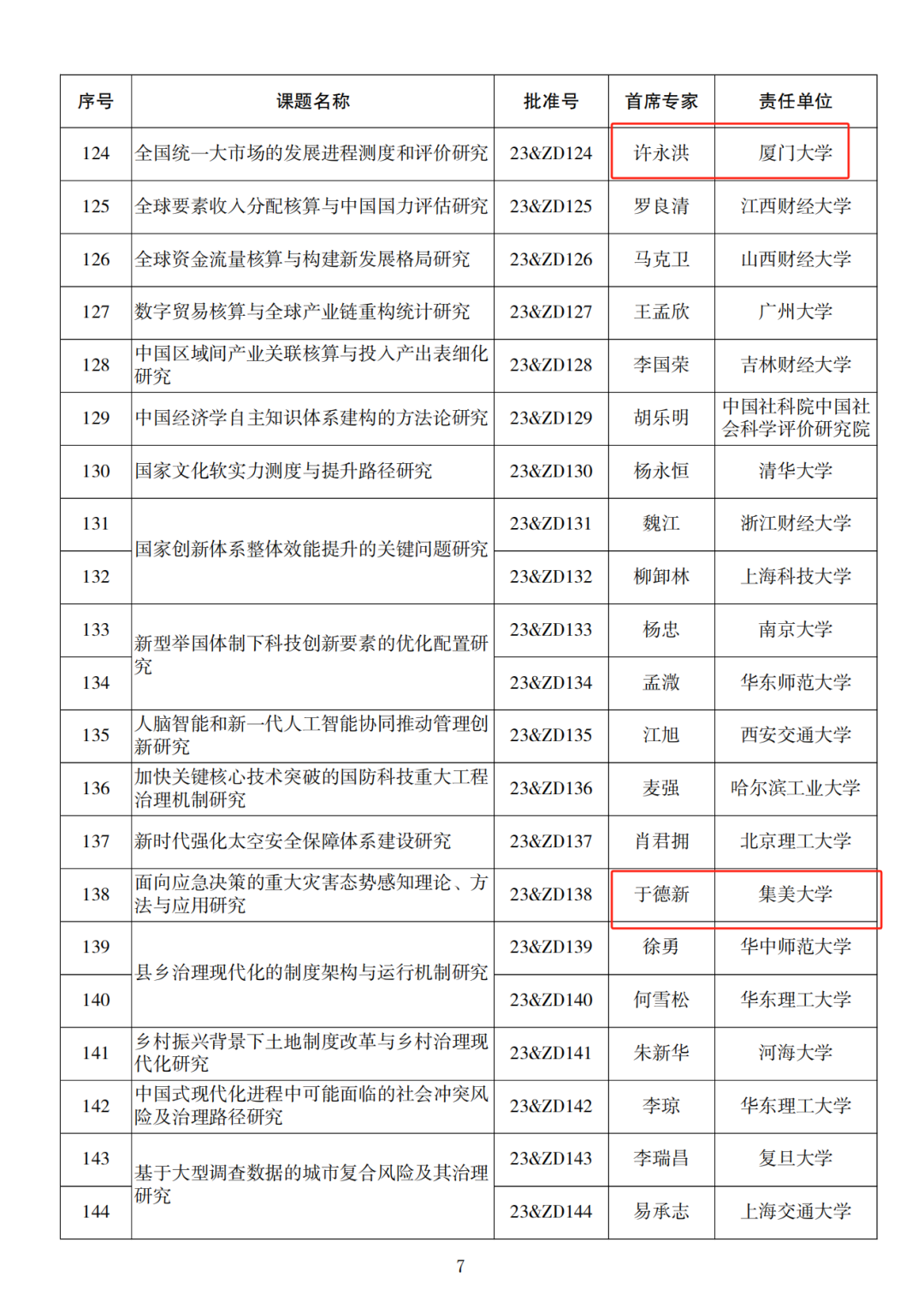 | 序号 | 课题名称 | 批准号 | 首席专家 | 责任单位 |
|---|---|---|---|---|
| 124 | 全国统一大市场的发展进程测度和评价研究 | 23&ZD124 | 许永洪 | 厦门大学 |
| 125 | 全球要素收入分配核算与中国国力评估研究 | 23&ZD125 | 罗良清 | 江西财经大学 |
| 126 | 全球资金流量核算与构建新发展格局研究 | 23&ZD126 | 马克卫 | 山西财经大学 |
| 127 | 数字贸易核算与全球产业链重构统计研究 | 23&ZD127 | 王孟欣 | 广州大学 |
| 128 | 中国区域间产业关联核算与投入产出表细化研究 | 23&ZD128 | 李国荣 | 吉林财经大学 |
| 129 | 中国经济学自主知识体系建构的方法论研究 | 23&ZD129 | 胡乐明 | 中国社科院中国社会科学评价研究院 |
| 130 | 国家文化软实力测度与提升路径研究 | 23&ZD130 | 杨永恒 | 清华大学 |
| 131 | 国家创新体系整体效能提升的关键问题研究 | 23&ZD131 | 魏江 | 浙江财经大学 |
| 132 | 国家创新体系整体效能提升的关键问题研究 | 23&ZD132 | 柳卸林 | 上海科技大学 |
| 133 | 新型举国体制下科技创新要素的优化配置研究 | 23&ZD133 | 杨忠 | 南京大学 |
| 134 | 新型举国体制下科技创新要素的优化配置研究 | 23&ZD134 | 孟溦 | 华东师范大学 |
| 135 | 人脑智能和新一代人工智能协同推动管理创新研究 | 23&ZD135 | 江旭 | 西安交通大学 |
| 136 | 加快关键核心技术突破的国防科技重大工程治理机制研究 | 23&ZD136 | 麦强 | 哈尔滨工业大学 |
| 137 | 新时代强化太空安全保障体系建设研究 | 23&ZD137 | 肖君拥 | 北京理工大学 |
| 138 | 面向应急决策的重大灾害态势感知理论、方法与应用研究 | 23&ZD138 | 于德新 | 集美大学 |
| 139 | 县乡治理现代化的制度架构与运行机制研究 | 23&ZD139 | 徐勇 | 华中师范大学 |
| 140 | 县乡治理现代化的制度架构与运行机制研究 | 23&ZD140 | 何雪松 | 华东理工大学 |
| 141 | 乡村振兴背景下土地制度改革与乡村治理现代化研究 | 23&ZD141 | 朱新华 | 河海大学 |
| 142 | 中国式现代化进程中可能面临的社会冲突风险及治理路径研究 | 23&ZD142 | 李琼 | 华东理工大学 |
| 143 | 基于大型调查数据的城市复合风险及其治理研究 | 23&ZD143 | 李瑞昌 | 复旦大学 |
| 144 | 基于大型调查数据的城市复合风险及其治理研究 | 23&ZD144 | 易承志 | 上海交通大学 |

7